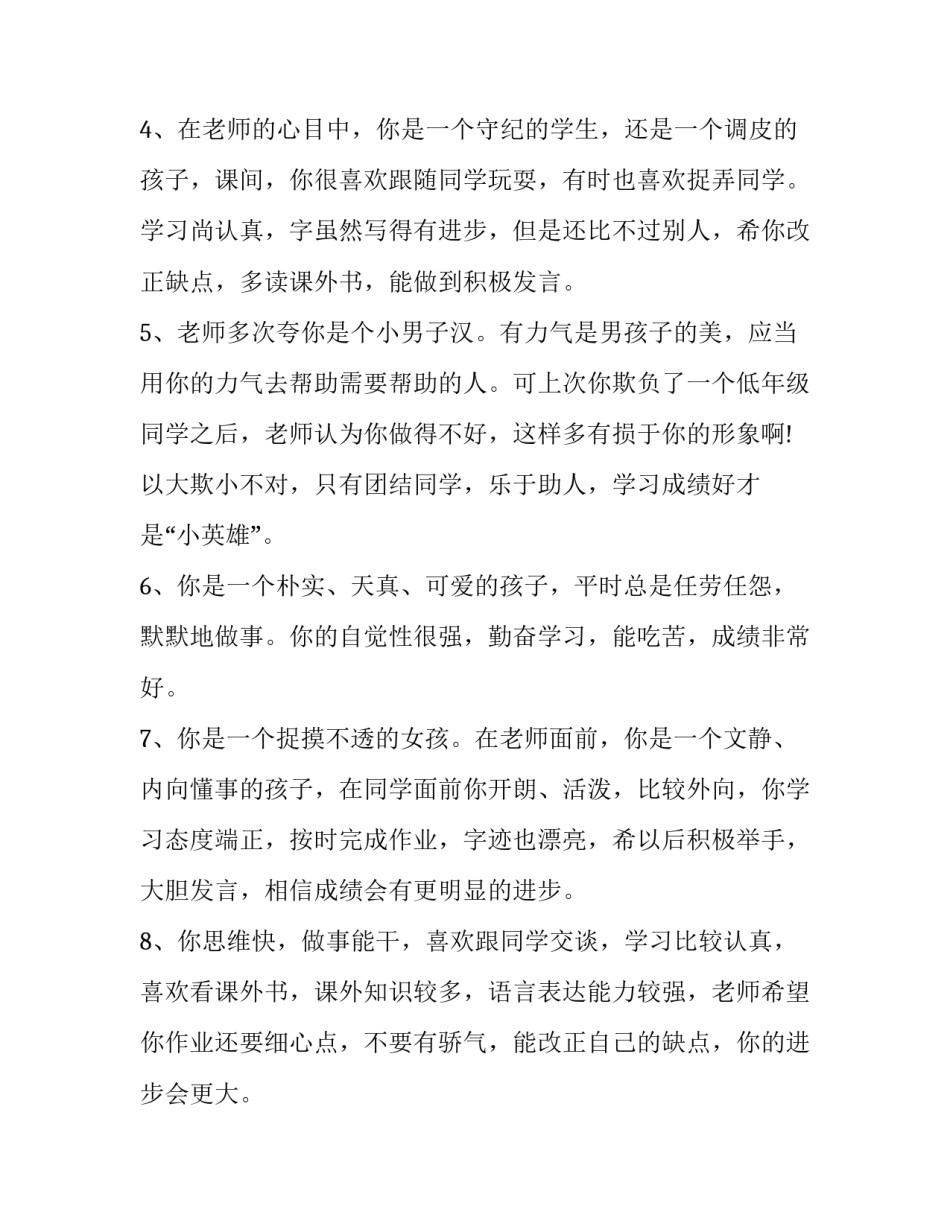 4、在老师的心目中，你是一个守纪的学生，还是一个调皮的孩子，课间，你很喜欢跟随同学玩耍，有时也喜欢捉弄同学。学习尚认真，字虽然写得有进步，但是还比不过别人，希你改正缺点，多读课外书，能做到积极发言。

5、老师多次夸你是个小男子汉。有力气是男孩子的美，应当用你的力气去帮助需要帮助的人。可上次你欺负了一个低年级同学之后，老师认为你做得不好，这样多有损于你的形象啊!以大欺小不对，只有团结同学，乐于助人，学习成绩好才是“小英雄”。

6、你是一个朴实、天真、可爱的孩子，平时总是任劳任怨，默默地做事。你的自觉性很强，勤奋学习，能吃苦，成绩非常好。

7、你是一个捉摸不透的女孩。在老师面前，你是一个文静、内向懂事的孩子，在同学面前你开朗、活泼，比较外向，你学习态度端正，按时完成作业，字迹也漂亮，希以后积极举手，大胆发言，相信成绩会有更明显的进步。

8、你思维快，做事能干，喜欢跟同学交谈，学习比较认真，喜欢看课外书，课外知识较多，语言表达能力较强，老师希望你作业还要细心点，不要有骄气，能改正自己的缺点，你的进步会更大。